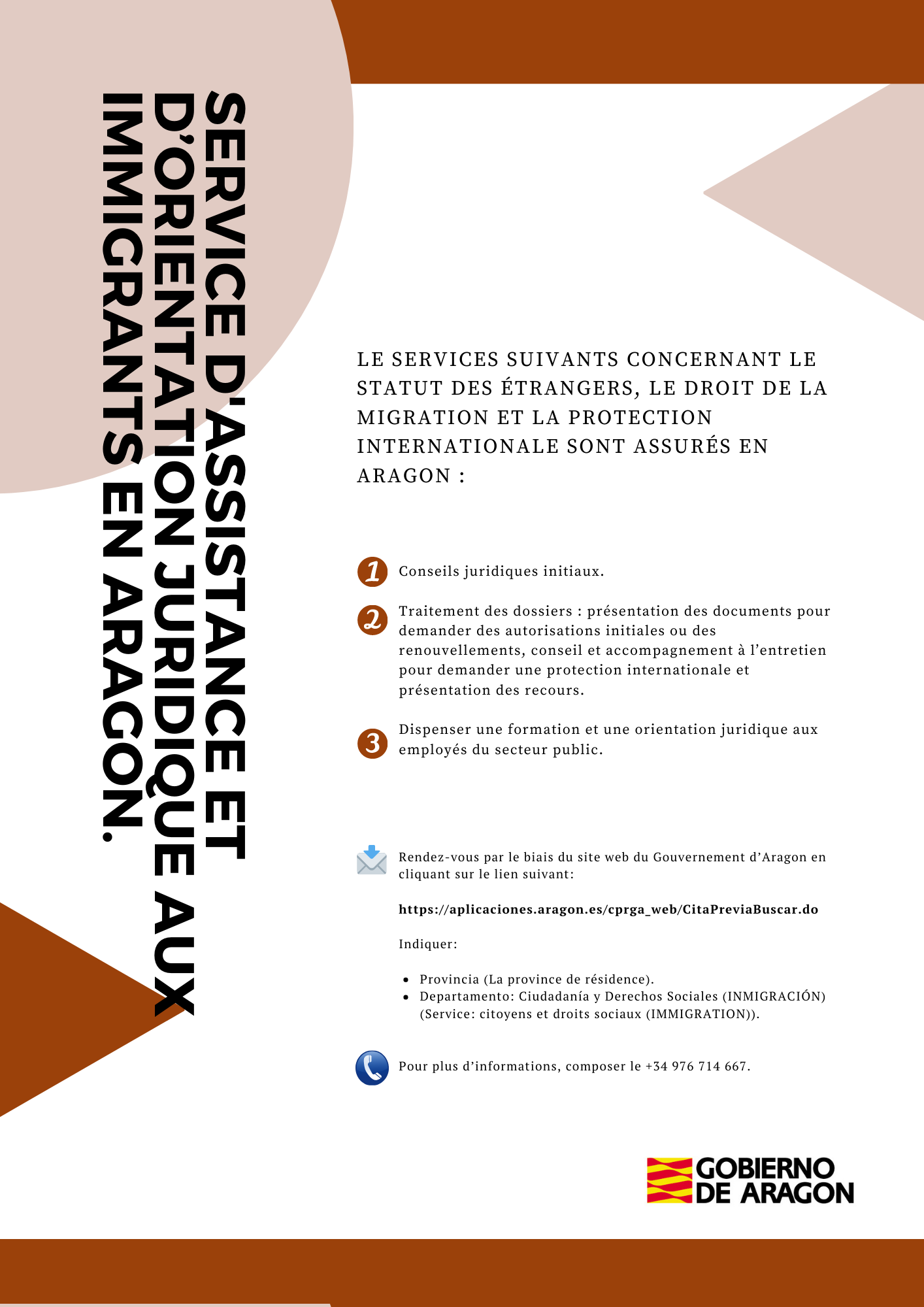 SERVICE D'ASSISTANCE ET D'ORIENTATION JURIDIQUE AUX IMMIGRANTS EN ARAGON.

LE SERVICES SUIVANTS CONCERNANT LE STATUT DES ÉTRANGERS, LE DROIT DE LA MIGRATION ET LA PROTECTION INTERNATIONALE SONT ASSURÉS EN ARAGON :

1 Conseils juridiques initiaux.

2 Traitement des dossiers : présentation des documents pour demander des autorisations initiales ou des renouvellements, conseil et accompagnement à l'entretien pour demander une protection internationale et présentation des recours.

3 Dispenser une formation et une orientation juridique aux employés du secteur public.

Rendez-vous par le biais du site web du Gouvernement d'Aragon en cliquant sur le lien suivant:

https://aplicaciones.aragon.es/cprga_web/CitaPreviaBuscar.do

Indiquer:

- Provincia (La province de résidence).
- Departamento: Ciudadanía y Derechos Sociales (INMIGRACIÓN) (Service: citoyens et droits sociaux (IMMIGRATION)).

Pour plus d'informations, composer le +34 976 714 667.

GOBIERNO DE ARAGON